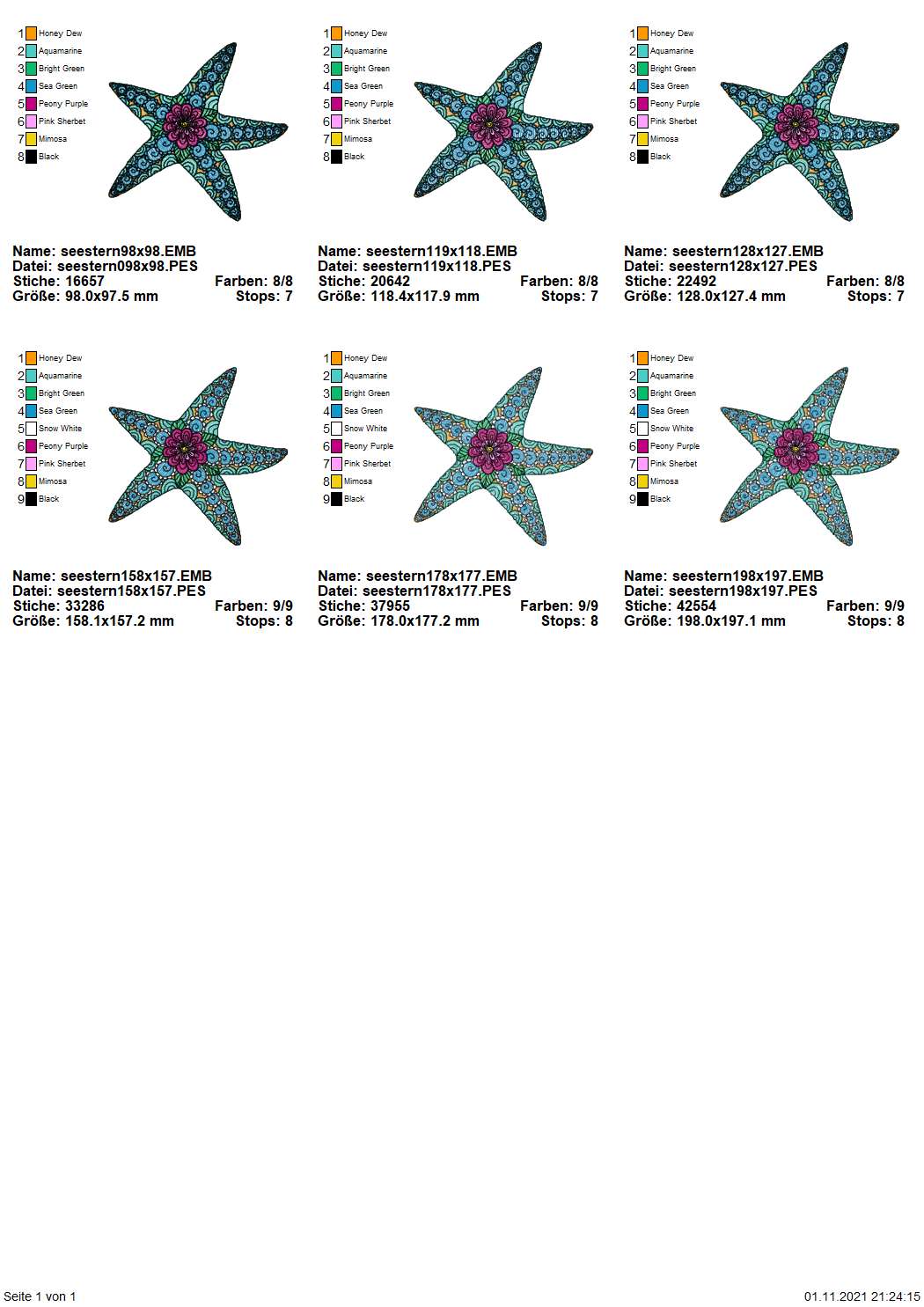 1 Honey Dew
2 Aquamarine
3 Bright Green
4 Sea Green
5 Peony Purple
6 Pink Sherbet
7 Mimosa
8 Black

Name: seestern98x98.EMB
Datei: seestern098x98.PES
Stiche: 16657 Farben: 8/8
Größe: 98.0x97.5 mm Stops: 7

1 Honey Dew
2 Aquamarine
3 Bright Green
4 Sea Green
5 Peony Purple
6 Pink Sherbet
7 Mimosa
8 Black

Name: seestern119x118.EMB
Datei: seestern119x118.PES
Stiche: 20642 Farben: 8/8
Größe: 118.4x117.9 mm Stops: 7

1 Honey Dew
2 Aquamarine
3 Bright Green
4 Sea Green
5 Peony Purple
6 Pink Sherbet
7 Mimosa
8 Black

Name: seestern128x127.EMB
Datei: seestern128x127.PES
Stiche: 22492 Farben: 8/8
Größe: 128.0x127.4 mm Stops: 7

1 Honey Dew
2 Aquamarine
3 Bright Green
4 Sea Green
5 Snow White
6 Peony Purple
7 Pink Sherbet
8 Mimosa
9 Black

Name: seestern158x157.EMB
Datei: seestern158x157.PES
Stiche: 33286 Farben: 9/9
Größe: 158.1x157.2 mm Stops: 8

1 Honey Dew
2 Aquamarine
3 Bright Green
4 Sea Green
5 Snow White
6 Peony Purple
7 Pink Sherbet
8 Mimosa
9 Black

Name: seestern178x177.EMB
Datei: seestern178x177.PES
Stiche: 37955 Farben: 9/9
Größe: 178.0x177.2 mm Stops: 8

1 Honey Dew
2 Aquamarine
3 Bright Green
4 Sea Green
5 Snow White
6 Peony Purple
7 Pink Sherbet
8 Mimosa
9 Black

Name: seestern198x197.EMB
Datei: seestern198x197.PES
Stiche: 42554 Farben: 9/9
Größe: 198.0x197.1 mm Stops: 8

Seite 1 von 1 01.11.2021 21:24:15